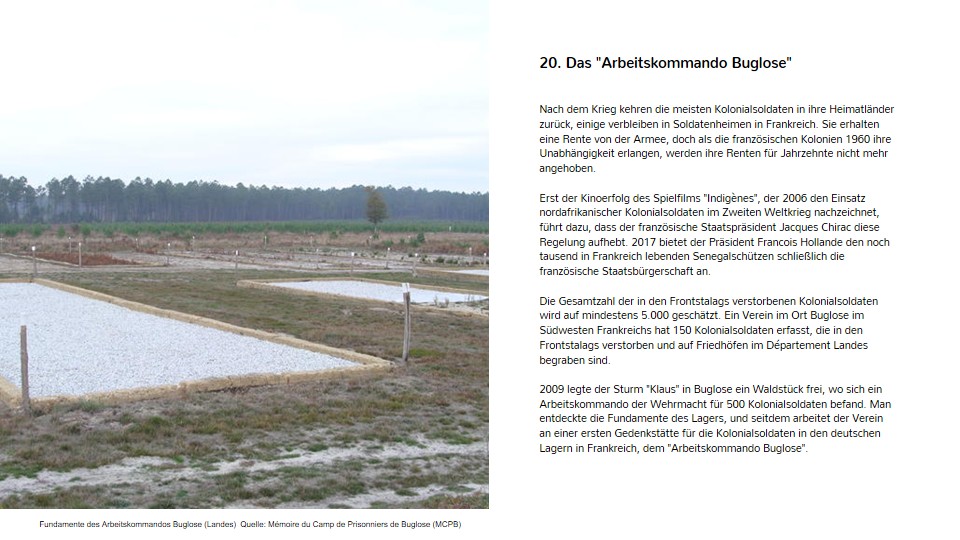 20. Das "Arbeitskommando Buglose"

Nach dem Krieg kehren die meisten Kolonialsoldaten in ihre Heimatländer zurück, einige verbleiben in Soldatenheimen in Frankreich. Sie erhalten eine Rente von der Armee, doch als die französischen Kolonien 1960 ihre Unabhängigkeit erlangen, werden ihre Renten für Jahrzehnte nicht mehr angehoben.

Erst der Kinoerfolg des Spielfilms "Indigènes", der 2006 den Einsatz nordafrikanischer Kolonialsoldaten im Zweiten Weltkrieg nachzeichnet, führt dazu, dass der französische Staatspräsident Jacques Chirac diese Regelung aufhebt. 2017 bietet der Präsident Francois Hollande den noch tausend in Frankreich lebenden Senegalschützen schließlich die französische Staatsbürgerschaft an.

Die Gesamtzahl der in den Frontstalags verstorbenen Kolonialsoldaten wird auf mindestens 5.000 geschätzt. Ein Verein im Ort Buglose im Südwesten Frankreichs hat 150 Kolonialsoldaten erfasst, die in den Frontstalags verstorben und auf Friedhöfen im Département Landes begraben sind.

2009 legte der Sturm "Klaus" in Buglose ein Waldstück frei, wo sich ein Arbeitskommando der Wehrmacht für 500 Kolonialsoldaten befand. Man entdeckte die Fundamente des Lagers, und seitdem arbeitet der Verein an einer ersten Gedenkstätte für die Kolonialsoldaten in den deutschen Lagern in Frankreich, dem "Arbeitskommando Buglose".

Fundamente des Arbeitskommandos Buglose (Landes) Quelle: Mémoire du Camp de Prisonniers de Buglose (MCPB)